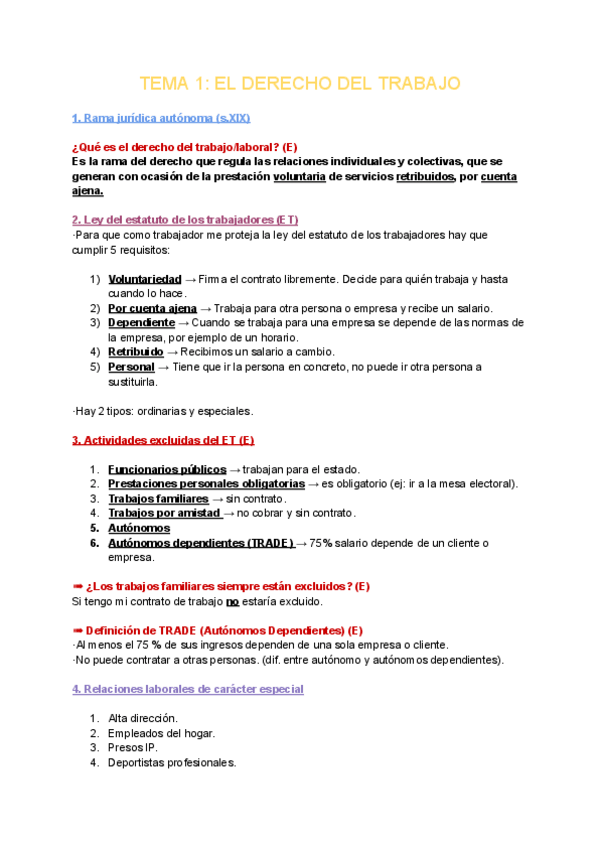 TEMA 1: EL DERECHO DEL TRABAJO

1. Rama jurídica autónoma (s.XIX)

¿Qué es el derecho del trabajo/laboral? (E)
Es la rama del derecho que regula las relaciones individuales y colectivas, que se generan con ocasión de la prestación voluntaria de servicios retribuidos, por cuenta ajena.

2. Ley del estatuto de los trabajadores (ET)
·Para que como trabajador me proteja la ley del estatuto de los trabajadores hay que cumplir 5 requisitos:

1) Voluntariedad → Firma el contrato libremente. Decide para quién trabaja y hasta cuando lo hace.
2) Por cuenta ajena → Trabaja para otra persona o empresa y recibe un salario.
3) Dependiente → Cuando se trabaja para una empresa se depende de las normas de la empresa, por ejemplo de un horario.
4) Retribuido → Recibimos un salario a cambio.
5) Personal → Tiene que ir la persona en concreto, no puede ir otra persona a sustituirla.

·Hay 2 tipos: ordinarias y especiales.

3. Actividades excluidas del ET (E)

1. Funcionarios públicos → trabajan para el estado.
2. Prestaciones personales obligatorias → es obligatorio (ej: ir a la mesa electoral).
3. Trabajos familiares → sin contrato.
4. Trabajos por amistad → no cobrar y sin contrato.
5. Autónomos
6. Autónomos dependientes (TRADE) → 75% salario depende de un cliente o empresa.

➡ ¿Los trabajos familiares siempre están excluidos? (E)
Si tengo mi contrato de trabajo no estaría excluido.

➡ Definición de TRADE (Autónomos Dependientes) (E)
·Al menos el 75 % de sus ingresos dependen de una sola empresa o cliente.
·No puede contratar a otras personas. (dif. entre autónomo y autónomos dependientes).

4. Relaciones laborales de carácter especial

1. Alta dirección.
2. Empleados del hogar.
3. Presos IP.
4. Deportistas profesionales.